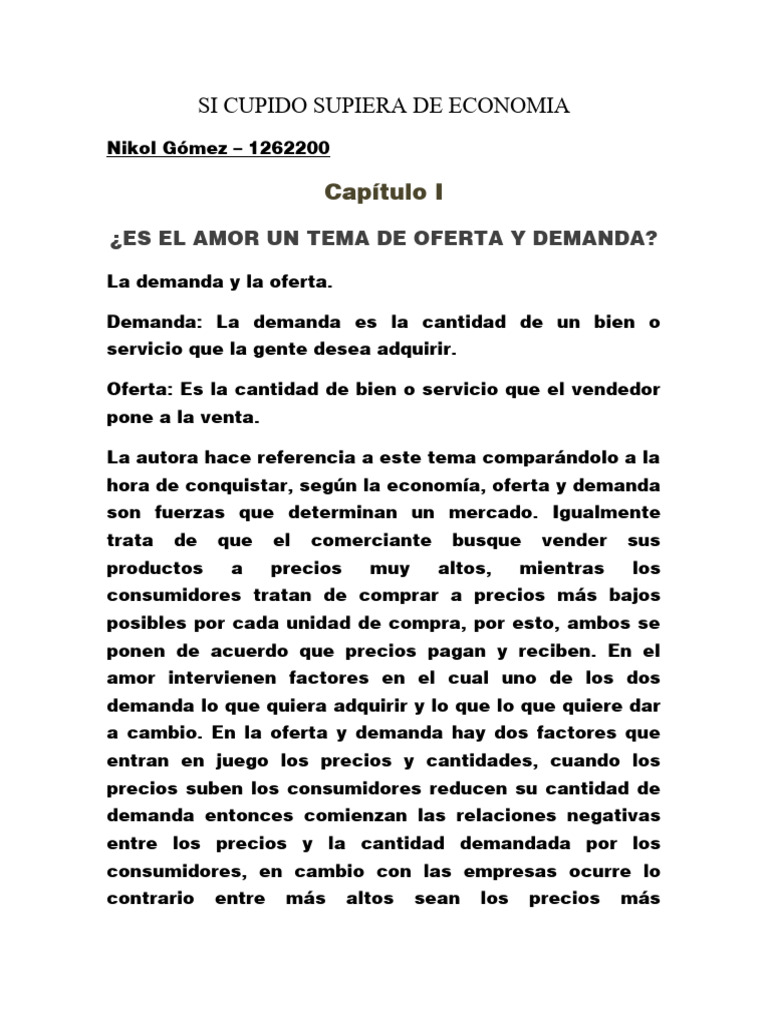 SI CUPIDO SUPIERA DE ECONOMIA

Nikol Gómez – 1262200

Capítulo I

¿ES EL AMOR UN TEMA DE OFERTA Y DEMANDA?

La demanda y la oferta.

Demanda: La demanda es la cantidad de un bien o servicio que la gente desea adquirir.

Oferta: Es la cantidad de bien o servicio que el vendedor pone a la venta.

La autora hace referencia a este tema comparándolo a la hora de conquistar, según la economía, oferta y demanda son fuerzas que determinan un mercado. Igualmente trata de que el comerciante busque vender sus productos a precios muy altos, mientras los consumidores tratan de comprar a precios más bajos posibles por cada unidad de compra, por esto, ambos se ponen de acuerdo que precios pagan y reciben. En el amor intervienen factores en el cual uno de los dos demanda lo que quiera adquirir y lo que lo que quiere dar a cambio. En la oferta y demanda hay dos factores que entran en juego los precios y cantidades, cuando los precios suben los consumidores reducen su cantidad de demanda entonces comienzan las relaciones negativas entre los precios y la cantidad demandada por los consumidores, en cambio con las empresas ocurre lo contrario entre más altos sean los precios más